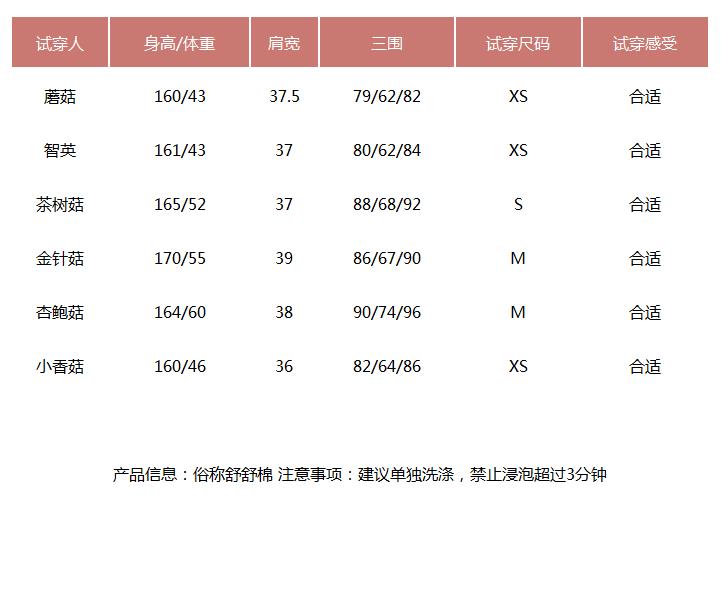 | 试穿人 | 身高/体重 | 肩宽 | 三围 | 试穿尺码 | 试穿感受 |
|---|---|---|---|---|---|
| 蘑菇 | 160/43 | 37.5 | 79/62/82 | XS | 合适 |
| 智英 | 161/43 | 37 | 80/62/84 | XS | 合适 |
| 茶树菇 | 165/52 | 37 | 88/68/92 | S | 合适 |
| 金针菇 | 170/55 | 39 | 86/67/90 | M | 合适 |
| 杏鲍菇 | 164/60 | 38 | 90/74/96 | M | 合适 |
| 小香菇 | 160/46 | 36 | 82/64/86 | XS | 合适 |

产品信息：俗称舒舒棉 注意事项：建议单独洗涤，禁止浸泡超过3分钟